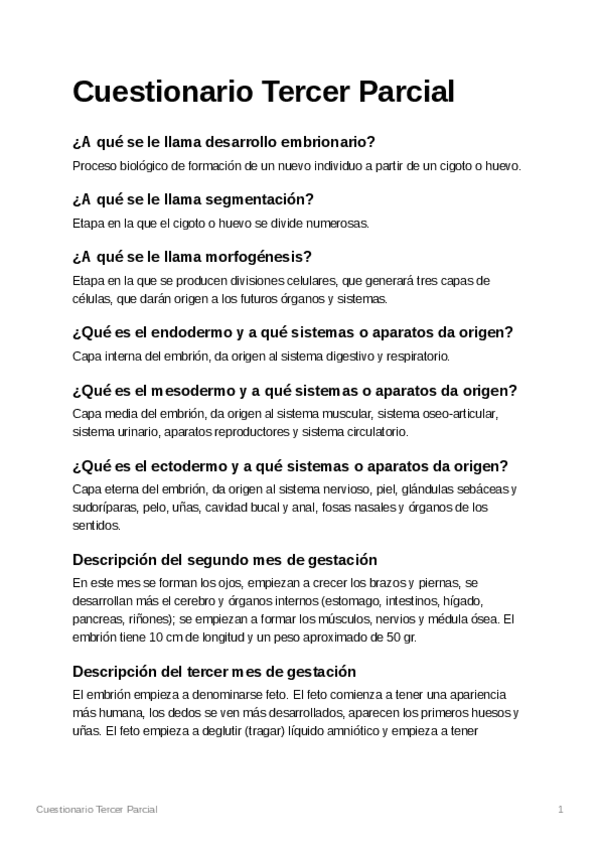 Cuestionario Tercer Parcial

¿A qué se le llama desarrollo embrionario?

Proceso biológico de formación de un nuevo individuo a partir de un cigoto o huevo.

¿A qué se le llama segmentación?

Etapa en la que el cigoto o huevo se divide numerosas.

¿A qué se le llama morfogénesis?

Etapa en la que se producen divisiones celulares, que generará tres capas de células, que darán origen a los futuros órganos y sistemas.

¿Qué es el endodermo y a qué sistemas o aparatos da origen?

Capa interna del embrión, da origen al sistema digestivo y respiratorio.

¿Qué es el mesodermo y a qué sistemas o aparatos da origen?

Capa media del embrión, da origen al sistema muscular, sistema oseo-articular, sistema urinario, aparatos reproductores y sistema circulatorio.

¿Qué es el ectodermo y a qué sistemas o aparatos da origen?

Capa eterna del embrión, da origen al sistema nervioso, piel, glándulas sebáceas y sudoríparas, pelo, uñas, cavidad bucal y anal, fosas nasales y órganos de los sentidos.

Descripción del segundo mes de gestación

En este mes se forman los ojos, empiezan a crecer los brazos y piernas, se desarrollan más el cerebro y órganos internos (estomago, intestinos, hígado, pancreas, riñones); se empiezan a formar los músculos, nervios y médula ósea. El embrión tiene 10 cm de longitud y un peso aproximado de 50 gr.

Descripción del tercer mes de gestación

El embrión empieza a denominarse feto. El feto comienza a tener una apariencia más humana, los dedos se ven más desarrollados, aparecen los primeros huesos y uñas. El feto empieza a deglutir (tragar) líquido amniótico y empieza a tener

Cuestionario Tercer Parcial 1